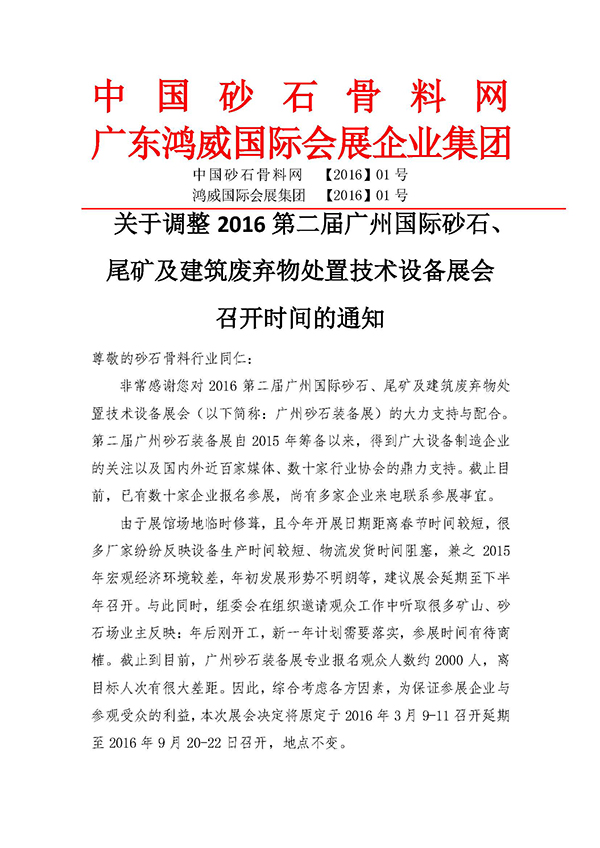 中国砂石骨料网
广东鸿威国际会展企业集团

中国砂石骨料网　【2016】01 号
鸿威国际会展集团　【2016】01 号

关于调整 2016 第二届广州国际砂石、尾矿及建筑废弃物处置技术设备展会召开时间的通知

尊敬的砂石骨料行业同仁：

非常感谢您对 2016 第二届广州国际砂石、尾矿及建筑废弃物处置技术设备展会（以下简称：广州砂石装备展）的大力支持与配合。第二届广州砂石装备展自 2015 年筹备以来，得到广大设备制造企业的关注以及国内外近百家媒体、数十家行业协会的鼎力支持。截止目前，已有数十家企业报名参展，尚有多家企业来电联系参展事宜。

由于展馆场地临时修葺，且今年开展日期距离春节时间较短，很多厂家纷纷反映设备生产时间较短、物流发货时间阻塞，兼之 2015 年宏观经济环境较差，年初发展形势不明朗等，建议展会延期至下半年召开。与此同时，组委会在组织邀请观众工作中听取很多矿山、砂石场业主反映：年后刚开工，新一年计划需要落实，参展时间有待商榷。截止到目前，广州砂石装备展专业报名观众人数约 2000 人，离目标人次有很大差距。因此，综合考虑各方因素，为保证参展企业与参观受众的利益，本次展会决定将原定于 2016 年 3 月 9-11 召开延期至 2016 年 9 月 20-22 日召开，地点不变。